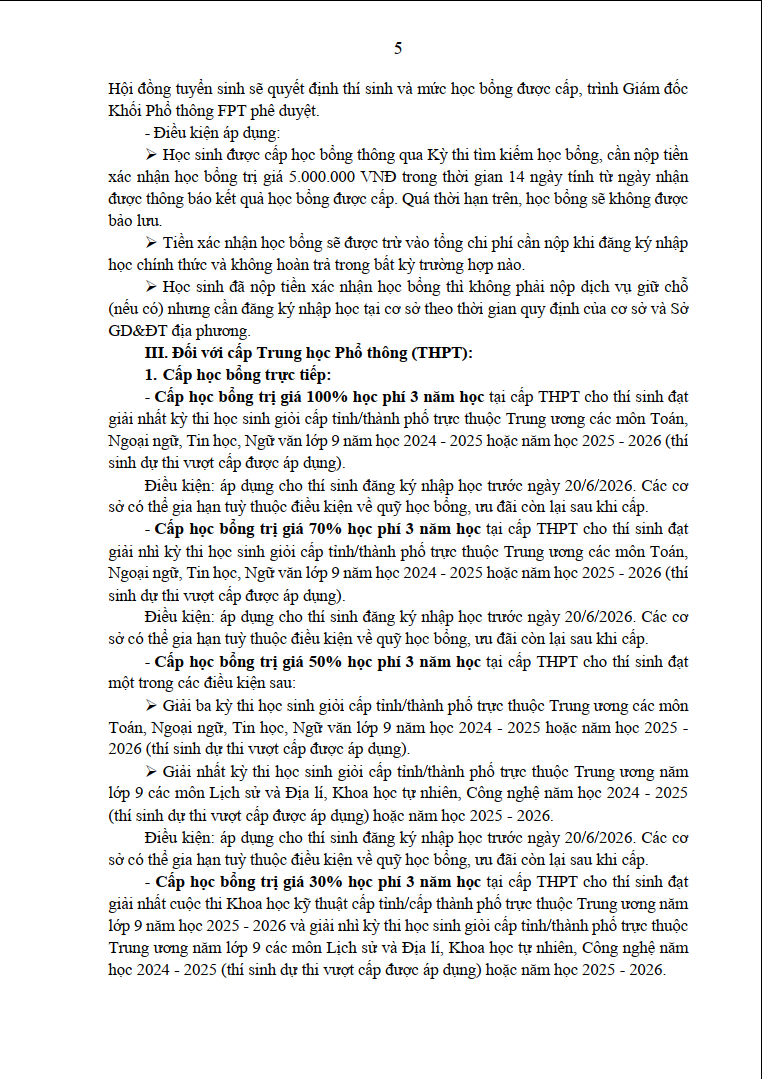 5

Hội đồng tuyển sinh sẽ quyết định thí sinh và mức học bổng được cấp, trình Giám đốc Khối Phổ thông FPT phê duyệt.

- Điều kiện áp dụng:

➢ Học sinh được cấp học bổng thông qua Kỳ thi tìm kiếm học bổng, cần nộp tiền xác nhận học bổng trị giá 5.000.000 VNĐ trong thời gian 14 ngày tính từ ngày nhận được thông báo kết quả học bổng được cấp. Quá thời hạn trên, học bổng sẽ không được bảo lưu.

➢ Tiền xác nhận học bổng sẽ được trừ vào tổng chi phí cần nộp khi đăng ký nhập học chính thức và không hoàn trả trong bất kỳ trường hợp nào.

➢ Học sinh đã nộp tiền xác nhận học bổng thì không phải nộp dịch vụ giữ chỗ (nếu có) nhưng cần đăng ký nhập học tại cơ sở theo thời gian quy định của cơ sở và Sở GD&ĐT địa phương.

III. Đối với cấp Trung học Phổ thông (THPT):

1. Cấp học bổng trực tiếp:

- Cấp học bổng trị giá 100% học phí 3 năm học tại cấp THPT cho thí sinh đạt giải nhất kỳ thi học sinh giỏi cấp tỉnh/thành phố trực thuộc Trung ương các môn Toán, Ngoại ngữ, Tin học, Ngữ văn lớp 9 năm học 2024 - 2025 hoặc năm học 2025 - 2026 (thí sinh dự thi vượt cấp được áp dụng).

Điều kiện: áp dụng cho thí sinh đăng ký nhập học trước ngày 20/6/2026. Các cơ sở có thể gia hạn tuỳ thuộc điều kiện về quỹ học bổng, ưu đãi còn lại sau khi cấp.

- Cấp học bổng trị giá 70% học phí 3 năm học tại cấp THPT cho thí sinh đạt giải nhì kỳ thi học sinh giỏi cấp tỉnh/thành phố trực thuộc Trung ương các môn Toán, Ngoại ngữ, Tin học, Ngữ văn lớp 9 năm học 2024 - 2025 hoặc năm học 2025 - 2026 (thí sinh dự thi vượt cấp được áp dụng).

Điều kiện: áp dụng cho thí sinh đăng ký nhập học trước ngày 20/6/2026. Các cơ sở có thể gia hạn tuỳ thuộc điều kiện về quỹ học bổng, ưu đãi còn lại sau khi cấp.

- Cấp học bổng trị giá 50% học phí 3 năm học tại cấp THPT cho thí sinh đạt một trong các điều kiện sau:

➢ Giải ba kỳ thi học sinh giỏi cấp tỉnh/thành phố trực thuộc Trung ương các môn Toán, Ngoại ngữ, Tin học, Ngữ văn lớp 9 năm học 2024 - 2025 hoặc năm học 2025 - 2026 (thí sinh dự thi vượt cấp được áp dụng).

➢ Giải nhất kỳ thi học sinh giỏi cấp tỉnh/thành phố trực thuộc Trung ương năm lớp 9 các môn Lịch sử và Địa lí, Khoa học tự nhiên, Công nghệ năm học 2024 - 2025 (thí sinh dự thi vượt cấp được áp dụng) hoặc năm học 2025 - 2026.

Điều kiện: áp dụng cho thí sinh đăng ký nhập học trước ngày 20/6/2026. Các cơ sở có thể gia hạn tuỳ thuộc điều kiện về quỹ học bổng, ưu đãi còn lại sau khi cấp.

- Cấp học bổng trị giá 30% học phí 3 năm học tại cấp THPT cho thí sinh đạt giải nhất cuộc thi Khoa học kỹ thuật cấp tỉnh/cấp thành phố trực thuộc Trung ương năm lớp 9 năm học 2025 - 2026 và giải nhì kỳ thi học sinh giỏi cấp tỉnh/thành phố trực thuộc Trung ương năm lớp 9 các môn Lịch sử và Địa lí, Khoa học tự nhiên, Công nghệ năm học 2024 - 2025 (thí sinh dự thi vượt cấp được áp dụng) hoặc năm học 2025 - 2026.